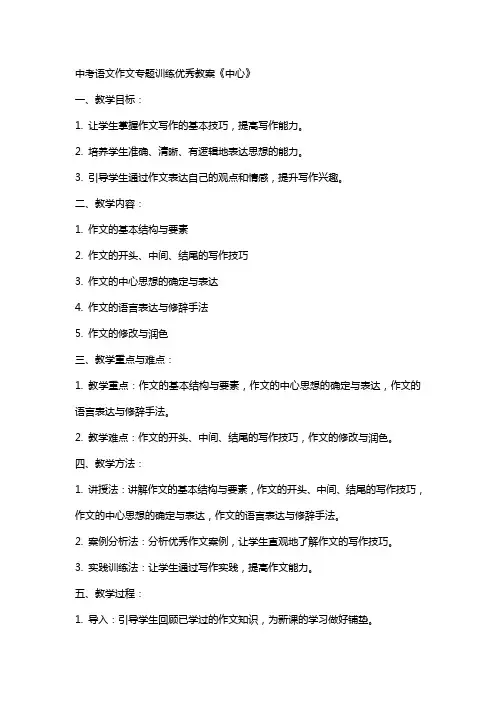 中考语文作文专题训练优秀教案《中心》

一、教学目标：

1. 让学生掌握作文写作的基本技巧，提高写作能力。

2. 培养学生准确、清晰、有逻辑地表达思想的能力。

3. 引导学生通过作文表达自己的观点和情感，提升写作兴趣。

二、教学内容：

1. 作文的基本结构与要素

2. 作文的开头、中间、结尾的写作技巧

3. 作文的中心思想的确定与表达

4. 作文的语言表达与修辞手法

5. 作文的修改与润色

三、教学重点与难点：

1. 教学重点：作文的基本结构与要素，作文的中心思想的确定与表达，作文的语言表达与修辞手法。

2. 教学难点：作文的开头、中间、结尾的写作技巧，作文的修改与润色。

四、教学方法：

1. 讲授法：讲解作文的基本结构与要素，作文的开头、中间、结尾的写作技巧，作文的中心思想的确定与表达，作文的语言表达与修辞手法。

2. 案例分析法：分析优秀作文案例，让学生直观地了解作文的写作技巧。

3. 实践训练法：让学生通过写作实践，提高作文能力。

五、教学过程：

1. 导入：引导学生回顾已学过的作文知识，为新课的学习做好铺垫。